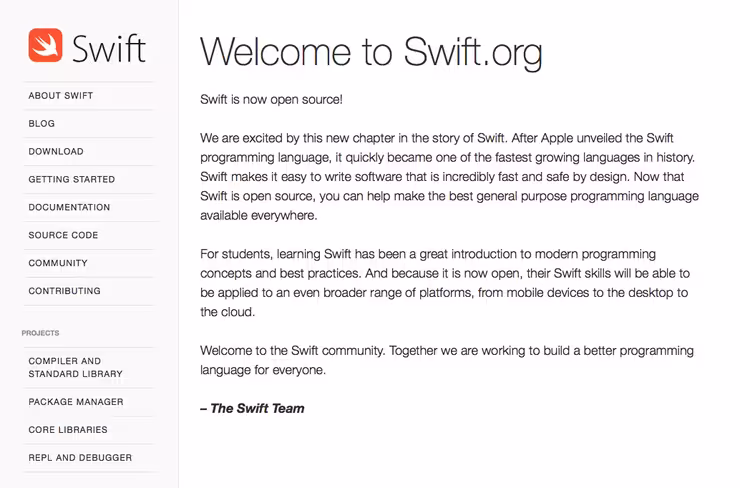 Swift

ABOUT SWIFT
BLOG
DOWNLOAD
GETTING STARTED
DOCUMENTATION
SOURCE CODE
COMMUNITY
CONTRIBUTING

PROJECTS
COMPILER AND STANDARD LIBRARY
PACKAGE MANAGER
CORE LIBRARIES
REPL AND DEBUGGER

Welcome to Swift.org

Swift is now open source!

We are excited by this new chapter in the story of Swift. After Apple unveiled the Swift programming language, it quickly became one of the fastest growing languages in history. Swift makes it easy to write software that is incredibly fast and safe by design. Now that Swift is open source, you can help make the best general purpose programming language available everywhere.

For students, learning Swift has been a great introduction to modern programming concepts and best practices. And because it is now open, their Swift skills will be able to be applied to an even broader range of platforms, from mobile devices to the desktop to the cloud.

Welcome to the Swift community. Together we are working to build a better programming language for everyone.

– The Swift Team